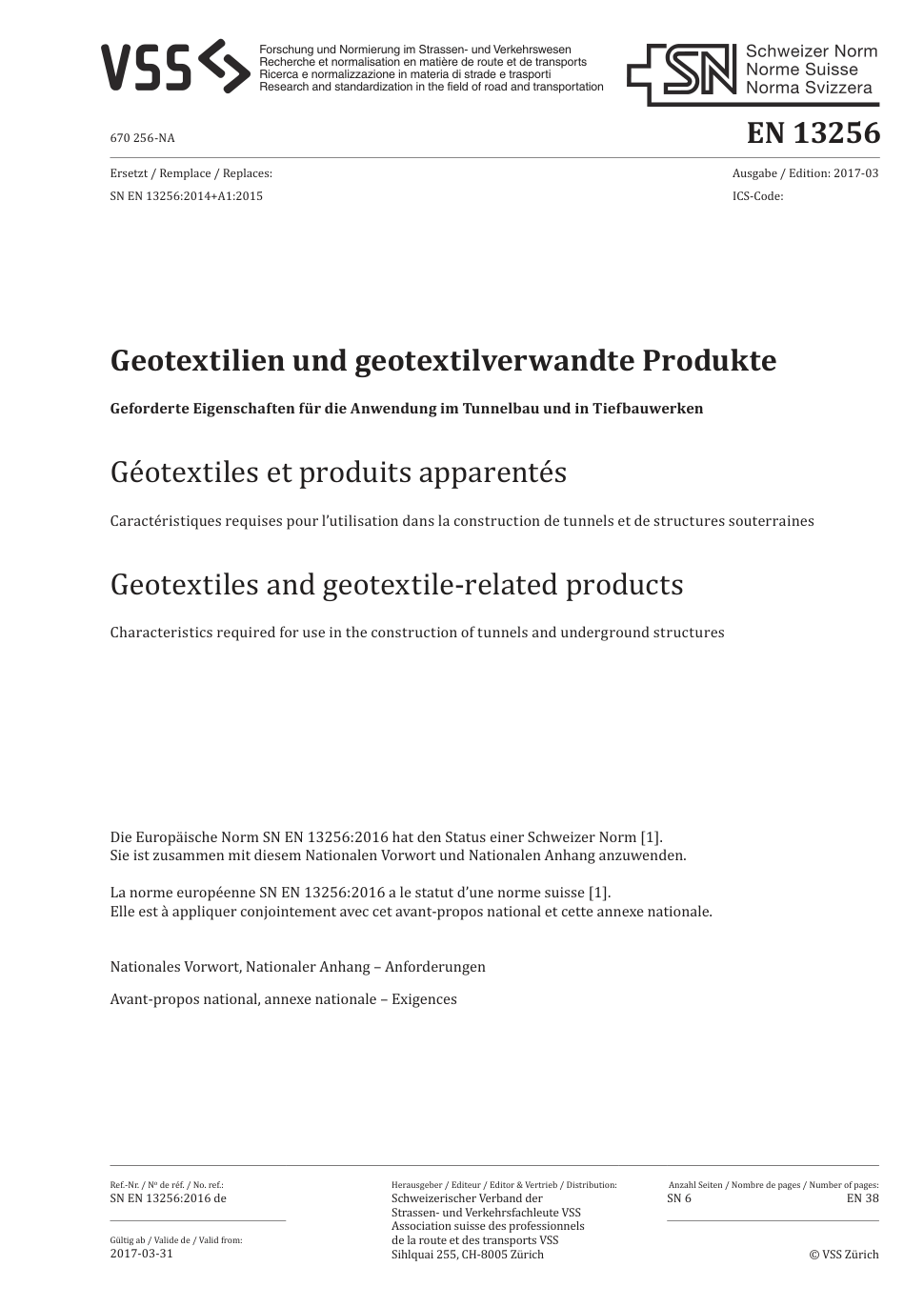 VSS

Forschung und Normierung im Strassen- und Verkehrswesen
Recherche et normalisation en matière de route et de transports
Ricerca e normalizzazione in materia di strade e trasporti
Research and standardization in the field of road and transportation

SN Schweizer Norm
Norme Suisse
Norma Svizzera

670 256-NA

EN 13256

Ersetzt / Remplace / Replaces:
SN EN 13256:2014+A1:2015

Ausgabe / Edition: 2017-03
ICS-Code:

Geotextilien und geotextilverwandte Produkte

Geforderte Eigenschaften für die Anwendung im Tunnelbau und in Tiefbauwerken

Géotextiles et produits apparentés

Caractéristiques requises pour l'utilisation dans la construction de tunnels et de structures souterraines

Geotextiles and geotextile-related products

Characteristics required for use in the construction of tunnels and underground structures

Die Europäische Norm SN EN 13256:2016 hat den Status einer Schweizer Norm [1].
Sie ist zusammen mit diesem Nationalen Vorwort und Nationalen Anhang anzuwenden.

La norme européenne SN EN 13256:2016 a le statut d'une norme suisse [1].
Elle est à appliquer conjointement avec cet avant-propos national et cette annexe nationale.

Nationales Vorwort, Nationaler Anhang – Anforderungen

Avant-propos national, annexe nationale – Exigences

Ref.-Nr. / Nº de réf. / No. ref.:
SN EN 13256:2016 de

Gültig ab / Valide de / Valid from:
2017-03-31

Herausgeber / Editeur / Editor & Vertrieb / Distribution:
Schweizerischer Verband der
Strassen- und Verkehrsfachleute VSS
Association suisse des professionnels
de la route et des transports VSS
Sihlquai 255, CH-8005 Zürich

Anzahl Seiten / Nombre de pages / Number of pages:
SN 6 EN 38

© VSS Zürich